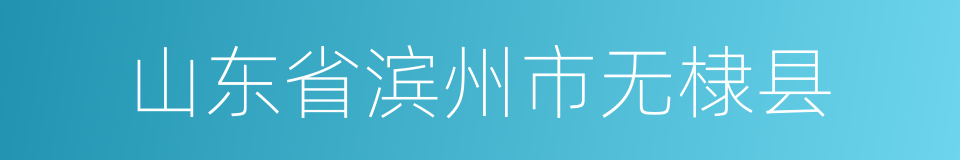 山东省滨州市无棣县